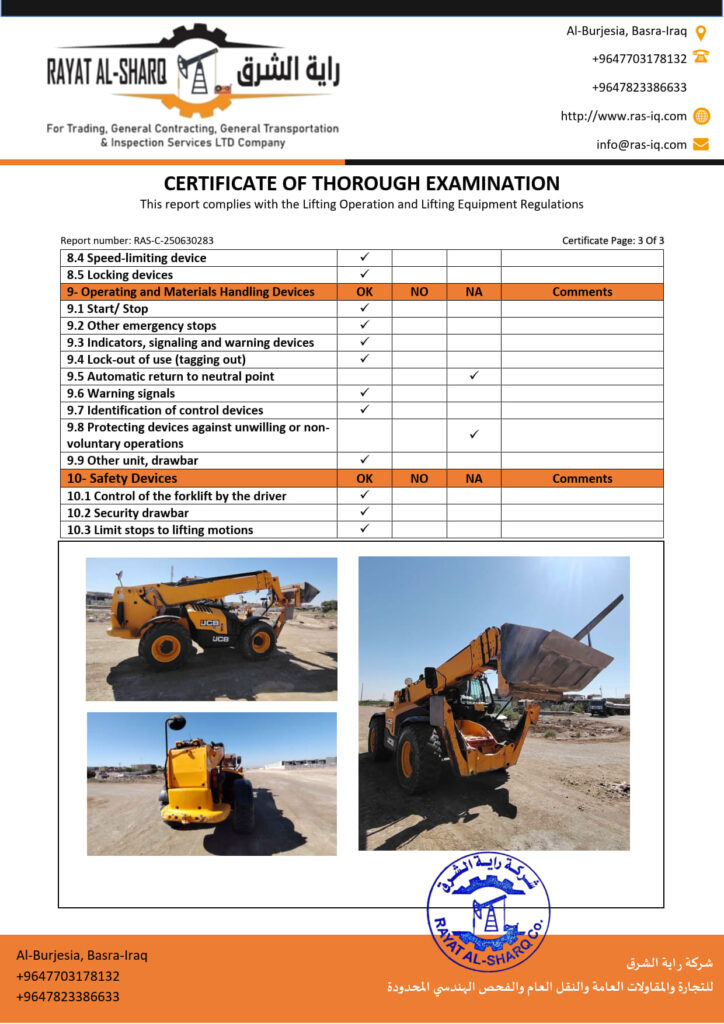 RAYAT AL-SHARQ راية الشرق

For Trading, General Contracting, General Transportation & Inspection Services LTD Company

Al-Burjesia, Basra-Iraq
+9647703178132
+9647823386633
http://www.ras-iq.com
info@ras-iq.com

CERTIFICATE OF THOROUGH EXAMINATION
This report complies with the Lifting Operation and Lifting Equipment Regulations

Report number: RAS-C-250630283
Certificate Page: 3 Of 3

| | | | | |
|---|---|---|---|---|
| 8.4 Speed-limiting device | ✓ | | | |
| 8.5 Locking devices | ✓ | | | |
| 9- Operating and Materials Handling Devices | OK | NO | NA | Comments |
| 9.1 Start/ Stop | ✓ | | | |
| 9.2 Other emergency stops | ✓ | | | |
| 9.3 Indicators, signaling and warning devices | ✓ | | | |
| 9.4 Lock-out of use (tagging out) | ✓ | | | |
| 9.5 Automatic return to neutral point | | | ✓ | |
| 9.6 Warning signals | ✓ | | | |
| 9.7 Identification of control devices | ✓ | | | |
| 9.8 Protecting devices against unwilling or non-voluntary operations | | | ✓ | |
| 9.9 Other unit, drawbar | ✓ | | | |
| 10- Safety Devices | OK | NO | NA | Comments |
| 10.1 Control of the forklift by the driver | ✓ | | | |
| 10.2 Security drawbar | ✓ | | | |
| 10.3 Limit stops to lifting motions | ✓ | | | |

JCB
JCB

شركة راية الشرق
RAYAT AL-SHARQ Co.

Al-Burjesia, Basra-Iraq
+9647703178132
+9647823386633

شركة راية الشرق
للتجارة والمقاولات العامة والنقل العام والفحص الهندسي المحدودة